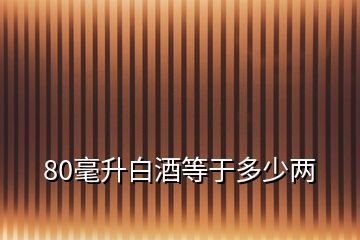 80毫升白酒等于多少两